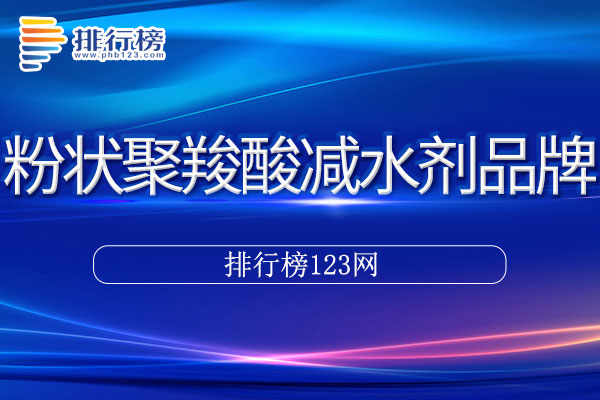 排行榜
www.phb123.com

粉状聚羧酸减水剂品牌

排行榜123网